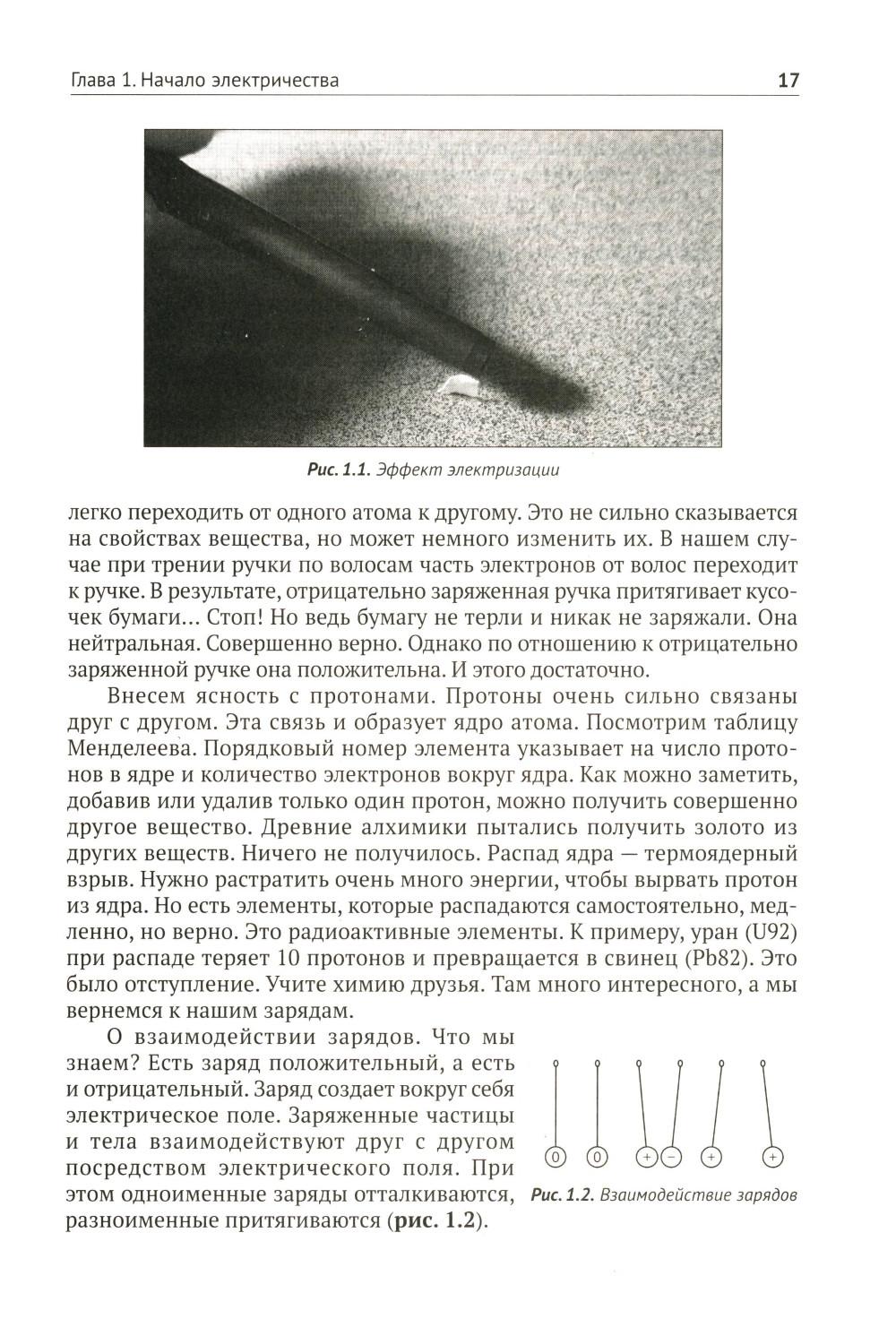 Глава 1. Начало электричества

17

Рис. 1.1. Эффект электризации

легко переходить от одного атома к другому. Это не сильно сказывается на свойствах вещества, но может немного изменить их. В нашем случае при трении ручки по волосам часть электронов от волос переходит к ручке. В результате, отрицательно заряженная ручка притягивает кусочек бумаги... Стоп! Но ведь бумагу не терли и никак не заряжали. Она нейтральная. Совершенно верно. Однако по отношению к отрицательно заряженной ручке она положительна. И этого достаточно.

Внесем ясность с протонами. Протоны очень сильно связаны друг с другом. Эта связь и образует ядро атома. Посмотрим таблицу Менделеева. Порядковый номер элемента указывает на число протонов в ядре и количество электронов вокруг ядра. Как можно заметить, добавив или удалив только один протон, можно получить совершенно другое вещество. Древние алхимики пытались получить золото из других веществ. Ничего не получилось. Распад ядра — термоядерный взрыв. Нужно растратить очень много энергии, чтобы вырвать протон из ядра. Но есть элементы, которые распадаются самостоятельно, медленно, но верно. Это радиоактивные элементы. К примеру, уран (U92) при распаде теряет 10 протонов и превращается в свинец (Pb82). Это было отступление. Учите химию друзья. Там много интересного, а мы вернемся к нашим зарядам.

О взаимодействии зарядов. Что мы знаем? Есть заряд положительный, а есть и отрицательный. Заряд создает вокруг себя электрическое поле. Заряженные частицы и тела взаимодействуют друг с другом посредством электрического поля. При этом одноименные заряды отталкиваются, разноименные притягиваются (рис. 1.2).

0 0 + − + +

Рис. 1.2. Взаимодействие зарядов